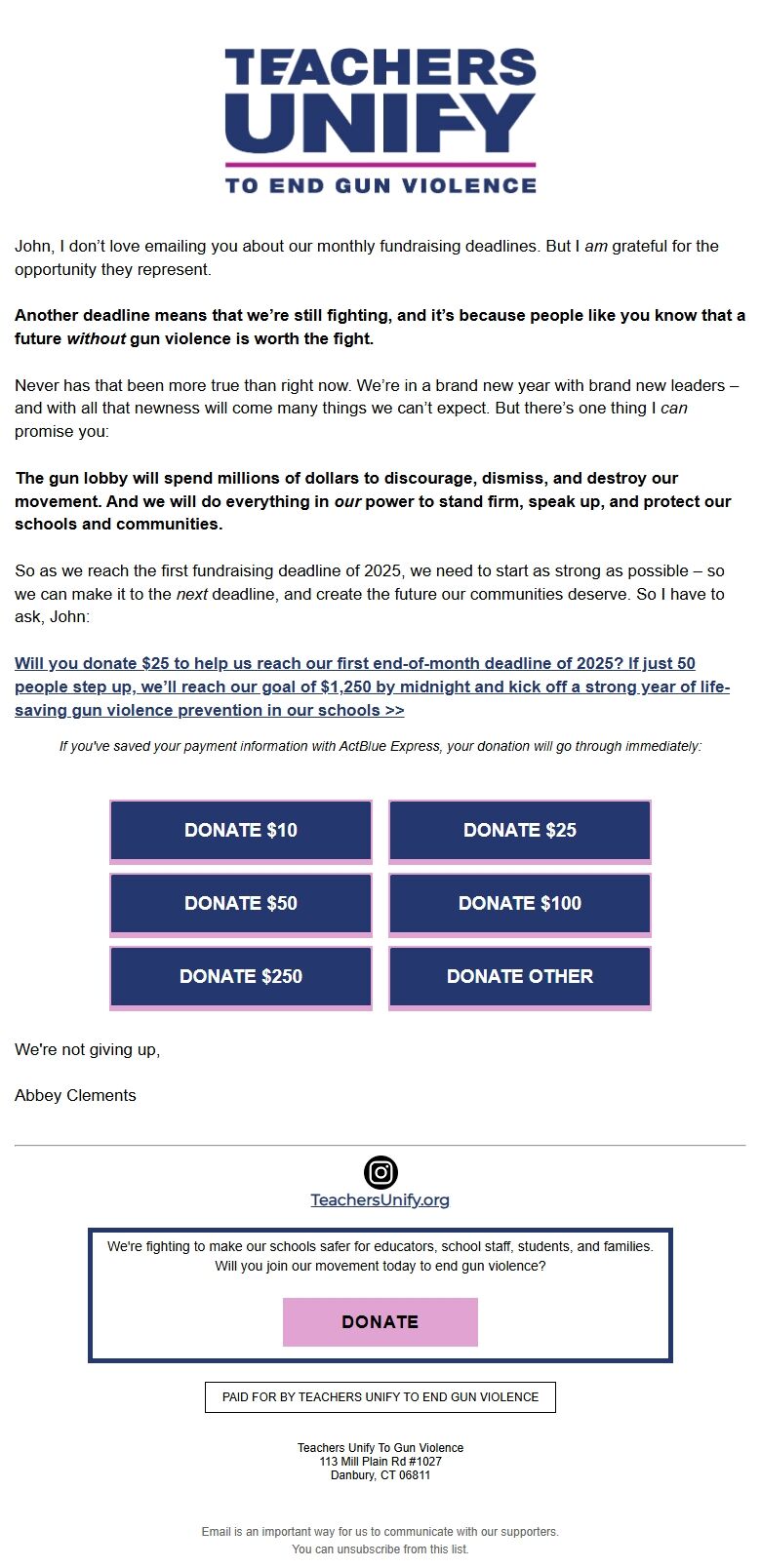 TEACHERS UNIFY
TO END GUN VIOLENCE

John, I don't love emailing you about our monthly fundraising deadlines. But I am grateful for the opportunity they represent.

Another deadline means that we're still fighting, and it's because people like you know that a future without gun violence is worth the fight.

Never has that been more true than right now. We're in a brand new year with brand new leaders – and with all that newness will come many things we can't expect. But there's one thing I can promise you:

The gun lobby will spend millions of dollars to discourage, dismiss, and destroy our movement. And we will do everything in our power to stand firm, speak up, and protect our schools and communities.

So as we reach the first fundraising deadline of 2025, we need to start as strong as possible – so we can make it to the next deadline, and create the future our communities deserve. So I have to ask, John:

Will you donate $25 to help us reach our first end-of-month deadline of 2025? If just 50 people step up, we'll reach our goal of $1,250 by midnight and kick off a strong year of life-saving gun violence prevention in our schools >>

If you've saved your payment information with ActBlue Express, your donation will go through immediately:

DONATE $10
DONATE $25
DONATE $50
DONATE $100
DONATE $250
DONATE OTHER

We're not giving up,

Abbey Clements

TeachersUnify.org

We're fighting to make our schools safer for educators, school staff, students, and families. Will you join our movement today to end gun violence?

DONATE

PAID FOR BY TEACHERS UNIFY TO END GUN VIOLENCE

Teachers Unify To Gun Violence
113 Mill Plain Rd #1027
Danbury, CT 06811

Email is an important way for us to communicate with our supporters.
You can unsubscribe from this list.